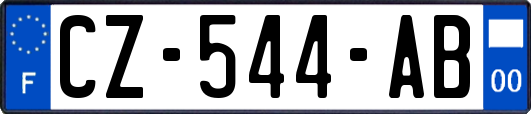 F

CZ-544-AB

00